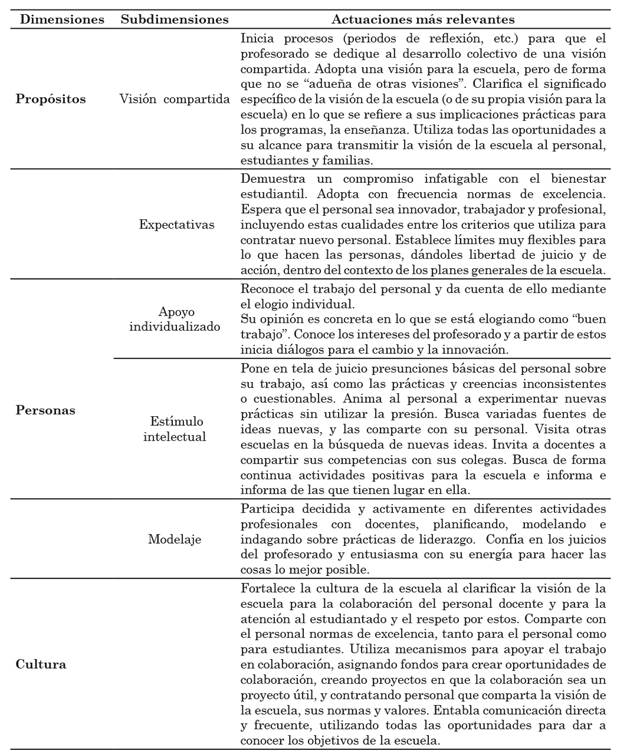 | Dimensiones | Subdimensiones | Actuaciones más relevantes |
|---|---|---|
| **Propósitos** | Visión compartida | Inicia procesos (periodos de reflexión, etc.) para que el profesorado se dedique al desarrollo colectivo de una visión compartida. Adopta una visión para la escuela, pero de forma que no se "adueña de otras visiones". Clarifica el significado específico de la visión de la escuela (o de su propia visión para la escuela) en lo que se refiere a sus implicaciones prácticas para los programas, la enseñanza. Utiliza todas las oportunidades a su alcance para transmitir la visión de la escuela al personal, estudiantes y familias. |
| | Expectativas | Demuestra un compromiso infatigable con el bienestar estudiantil. Adopta con frecuencia normas de excelencia. Espera que el personal sea innovador, trabajador y profesional, incluyendo estas cualidades entre los criterios que utiliza para contratar nuevo personal. Establece límites muy flexibles para lo que hacen las personas, dándoles libertad de juicio y de acción, dentro del contexto de los planes generales de la escuela. |
| **Personas** | Apoyo individualizado | Reconoce el trabajo del personal y da cuenta de ello mediante el elogio individual. Su opinión es concreta en lo que se está elogiando como "buen trabajo". Conoce los intereses del profesorado y a partir de estos inicia diálogos para el cambio y la innovación. |
| | Estímulo intelectual | Pone en tela de juicio presunciones básicas del personal sobre su trabajo, así como las prácticas y creencias inconsistentes o cuestionables. Anima al personal a experimentar nuevas prácticas sin utilizar la presión. Busca variadas fuentes de ideas nuevas, y las comparte con su personal. Visita otras escuelas en la búsqueda de nuevas ideas. Invita a docentes a compartir sus competencias con sus colegas. Busca de forma continua actividades positivas para la escuela e informa e informa de las que tienen lugar en ella. |
| | Modelaje | Participa decidida y activamente en diferentes actividades profesionales con docentes, planificando, modelando e indagando sobre prácticas de liderazgo. Confía en los juicios del profesorado y entusiasma con su energía para hacer las cosas lo mejor posible. |
| **Cultura** | | Fortalece la cultura de la escuela al clarificar la visión de la escuela para la colaboración del personal docente y para la atención al estudiantado y el respeto por estos. Comparte con el personal normas de excelencia, tanto para el personal como para estudiantes. Utiliza mecanismos para apoyar el trabajo en colaboración, asignando fondos para crear oportunidades de colaboración, creando proyectos en que la colaboración sea un proyecto útil, y contratando personal que comparta la visión de la escuela, sus normas y valores. Entabla comunicación directa y frecuente, utilizando todas las oportunidades para dar a conocer los objetivos de la escuela. |